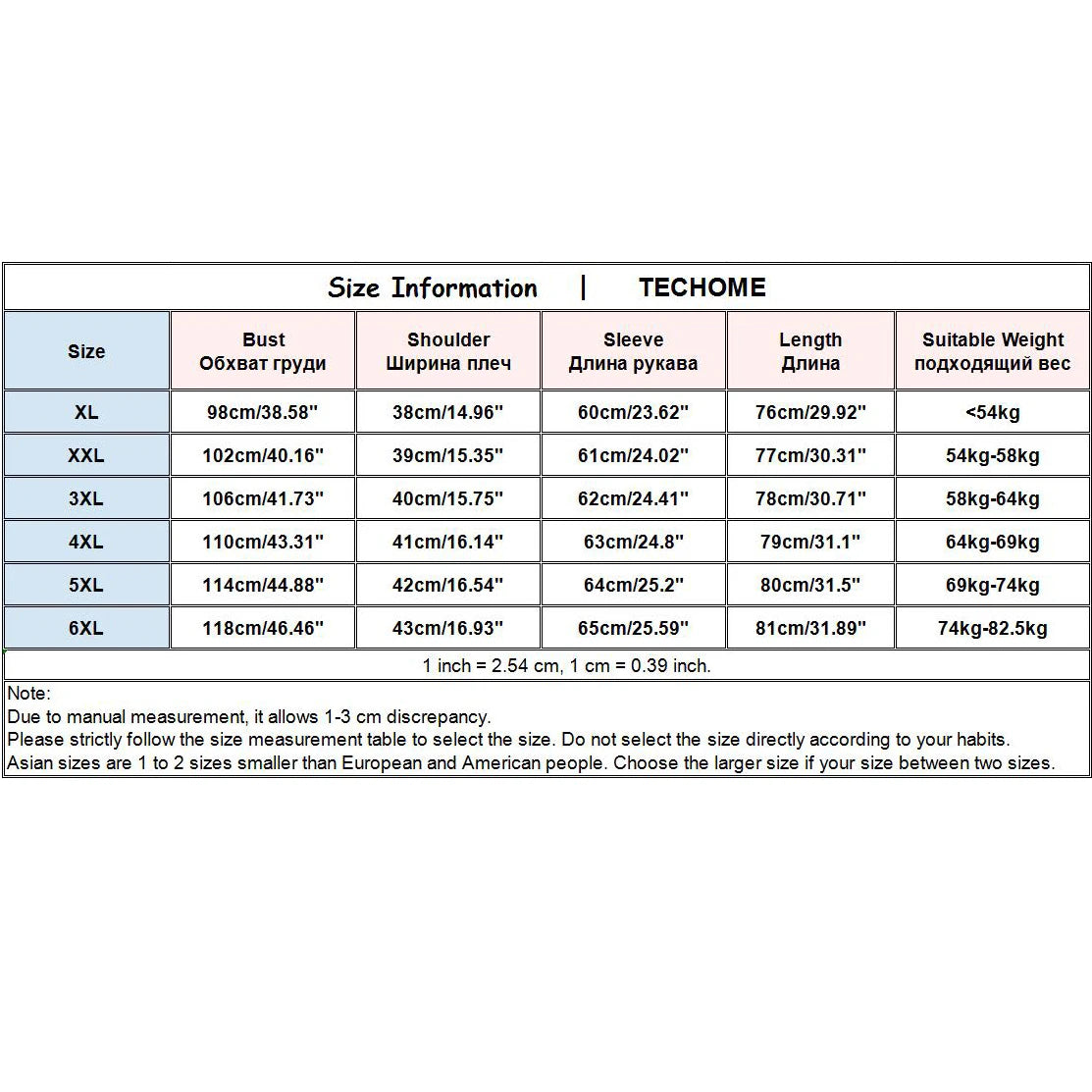 Size Information | TECHOME

| Size | Bust Обхват груди | Shoulder Ширина плеч | Sleeve Длина рукава | Length Длина | Suitable Weight подходящий вес |
|---|---|---|---|---|---|
| XL | 98cm/38.58" | 38cm/14.96" | 60cm/23.62" | 76cm/29.92" | <54kg |
| XXL | 102cm/40.16" | 39cm/15.35" | 61cm/24.02" | 77cm/30.31" | 54kg-58kg |
| 3XL | 106cm/41.73" | 40cm/15.75" | 62cm/24.41" | 78cm/30.71" | 58kg-64kg |
| 4XL | 110cm/43.31" | 41cm/16.14" | 63cm/24.8" | 79cm/31.1" | 64kg-69kg |
| 5XL | 114cm/44.88" | 42cm/16.54" | 64cm/25.2" | 80cm/31.5" | 69kg-74kg |
| 6XL | 118cm/46.46" | 43cm/16.93" | 65cm/25.59" | 81cm/31.89" | 74kg-82.5kg |

1 inch = 2.54 cm, 1 cm = 0.39 inch.

Note:
Due to manual measurement, it allows 1-3 cm discrepancy.
Please strictly follow the size measurement table to select the size. Do not select the size directly according to your habits.
Asian sizes are 1 to 2 sizes smaller than European and American people. Choose the larger size if your size between two sizes.